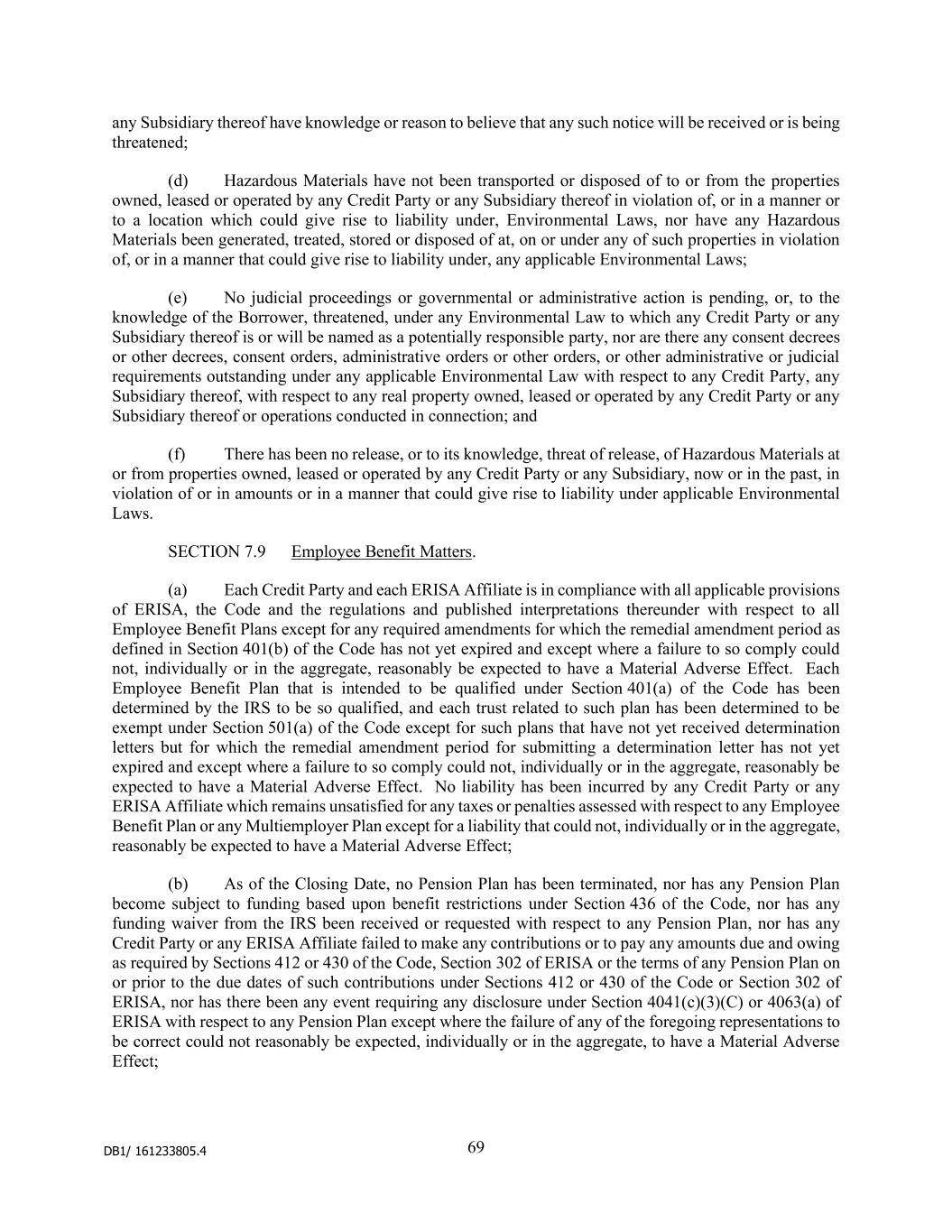 any Subsidiary thereof have knowledge or reason to believe that any such notice will be received or is being threatened;

(d) Hazardous Materials have not been transported or disposed of to or from the properties owned, leased or operated by any Credit Party or any Subsidiary thereof in violation of, or in a manner or to a location which could give rise to liability under, Environmental Laws, nor have any Hazardous Materials been generated, treated, stored or disposed of at, on or under any of such properties in violation of, or in a manner that could give rise to liability under, any applicable Environmental Laws;

(e) No judicial proceedings or governmental or administrative action is pending, or, to the knowledge of the Borrower, threatened, under any Environmental Law to which any Credit Party or any Subsidiary thereof is or will be named as a potentially responsible party, nor are there any consent decrees or other decrees, consent orders, administrative orders or other orders, or other administrative or judicial requirements outstanding under any applicable Environmental Law with respect to any Credit Party, any Subsidiary thereof, with respect to any real property owned, leased or operated by any Credit Party or any Subsidiary thereof or operations conducted in connection; and

(f) There has been no release, or to its knowledge, threat of release, of Hazardous Materials at or from properties owned, leased or operated by any Credit Party or any Subsidiary, now or in the past, in violation of or in amounts or in a manner that could give rise to liability under applicable Environmental Laws.

SECTION 7.9 Employee Benefit Matters.

(a) Each Credit Party and each ERISA Affiliate is in compliance with all applicable provisions of ERISA, the Code and the regulations and published interpretations thereunder with respect to all Employee Benefit Plans except for any required amendments for which the remedial amendment period as defined in Section 401(b) of the Code has not yet expired and except where a failure to so comply could not, individually or in the aggregate, reasonably be expected to have a Material Adverse Effect. Each Employee Benefit Plan that is intended to be qualified under Section 401(a) of the Code has been determined by the IRS to be so qualified, and each trust related to such plan has been determined to be exempt under Section 501(a) of the Code except for such plans that have not yet received determination letters but for which the remedial amendment period for submitting a determination letter has not yet expired and except where a failure to so comply could not, individually or in the aggregate, reasonably be expected to have a Material Adverse Effect. No liability has been incurred by any Credit Party or any ERISA Affiliate which remains unsatisfied for any taxes or penalties assessed with respect to any Employee Benefit Plan or any Multiemployer Plan except for a liability that could not, individually or in the aggregate, reasonably be expected to have a Material Adverse Effect;

(b) As of the Closing Date, no Pension Plan has been terminated, nor has any Pension Plan become subject to funding based upon benefit restrictions under Section 436 of the Code, nor has any funding waiver from the IRS been received or requested with respect to any Pension Plan, nor has any Credit Party or any ERISA Affiliate failed to make any contributions or to pay any amounts due and owing as required by Sections 412 or 430 of the Code, Section 302 of ERISA or the terms of any Pension Plan on or prior to the due dates of such contributions under Sections 412 or 430 of the Code or Section 302 of ERISA, nor has there been any event requiring any disclosure under Section 4041(c)(3)(C) or 4063(a) of ERISA with respect to any Pension Plan except where the failure of any of the foregoing representations to be correct could not reasonably be expected, individually or in the aggregate, to have a Material Adverse Effect;

DB1/ 161233805.4

69